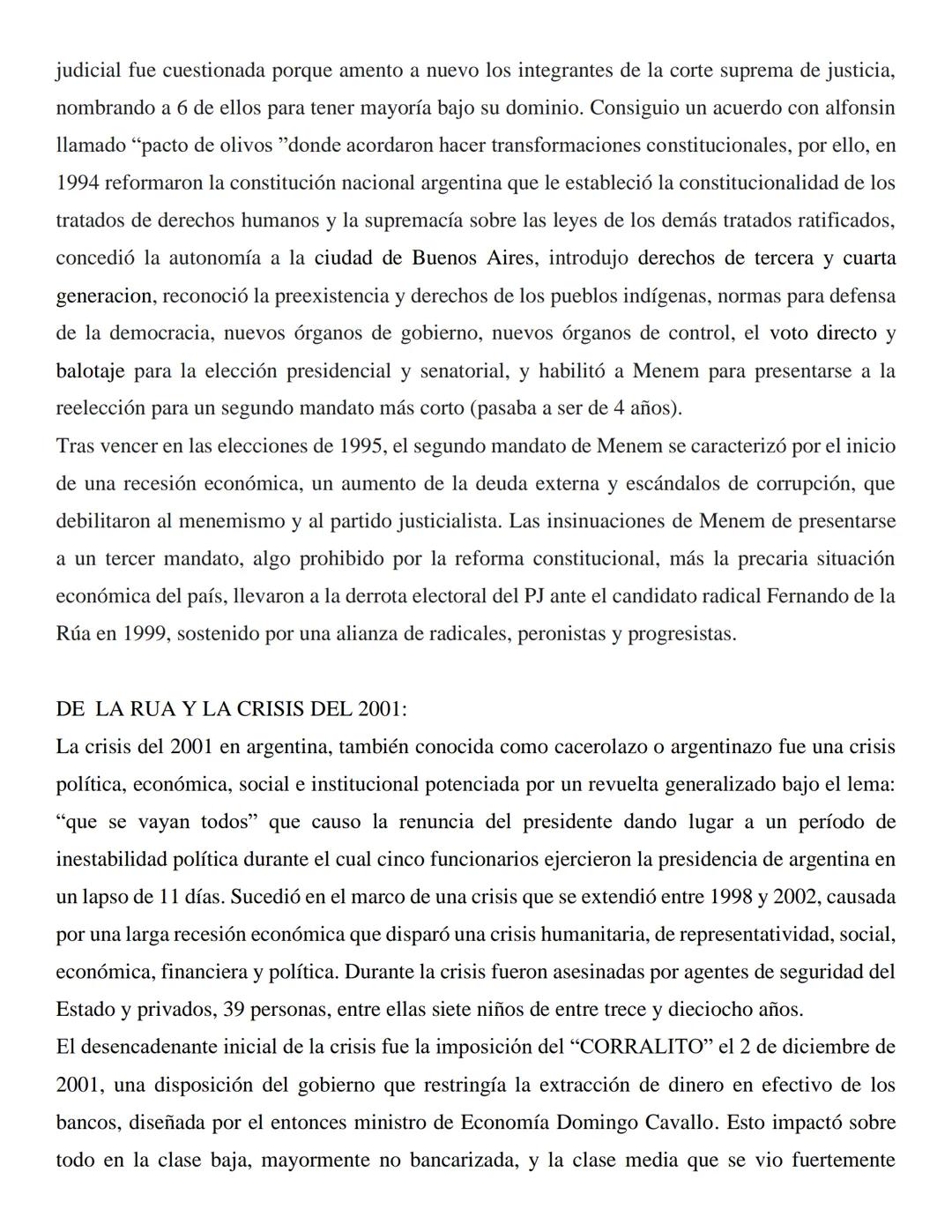 judicial fue cuestionada porque amento a nuevo los integrantes de la corte suprema de justicia, nombrando a 6 de ellos para tener mayoría bajo su dominio. Consiguio un acuerdo con alfonsin llamado “pacto de olivos ”donde acordaron hacer transformaciones constitucionales, por ello, en 1994 reformaron la constitución nacional argentina que le estableció la constitucionalidad de los tratados de derechos humanos y la supremacía sobre las leyes de los demás tratados ratificados, concedió la autonomía a la ciudad de Buenos Aires, introdujo derechos de tercera y cuarta generacion, reconoció la preexistencia y derechos de los pueblos indígenas, normas para defensa de la democracia, nuevos órganos de gobierno, nuevos órganos de control, el voto directo y balotaje para la elección presidencial y senatorial, y habilitó a Menem para presentarse a la reelección para un segundo mandato más corto (pasaba a ser de 4 años).
Tras vencer en las elecciones de 1995, el segundo mandato de Menem se caracterizó por el inicio de una recesión económica, un aumento de la deuda externa y escándalos de corrupción, que debilitaron al menemismo y al partido justicialista. Las insinuaciones de Menem de presentarse a un tercer mandato, algo prohibido por la reforma constitucional, más la precaria situación económica del país, llevaron a la derrota electoral del PJ ante el candidato radical Fernando de la Rúa en 1999, sostenido por una alianza de radicales, peronistas y progresistas.

DE LA RUA Y LA CRISIS DEL 2001:
La crisis del 2001 en argentina, también conocida como cacerolazo o argentinazo fue una crisis política, económica, social e institucional potenciada por un revuelta generalizado bajo el lema: “que se vayan todos” que causo la renuncia del presidente dando lugar a un período de inestabilidad política durante el cual cinco funcionarios ejercieron la presidencia de argentina en un lapso de 11 días. Sucedió en el marco de una crisis que se extendió entre 1998 y 2002, causada por una larga recesión económica que disparó una crisis humanitaria, de representatividad, social, económica, financiera y política. Durante la crisis fueron asesinadas por agentes de seguridad del Estado y privados, 39 personas, entre ellas siete niños de entre trece y dieciocho años.
El desencadenante inicial de la crisis fue la imposición del “CORRALITO” el 2 de diciembre de 2001, una disposición del gobierno que restringía la extracción de dinero en efectivo de los bancos, diseñada por el entonces ministro de Economía Domingo Cavallo. Esto impactó sobre todo en la clase baja, mayormente no bancarizada, y la clase media que se vio fuertemente